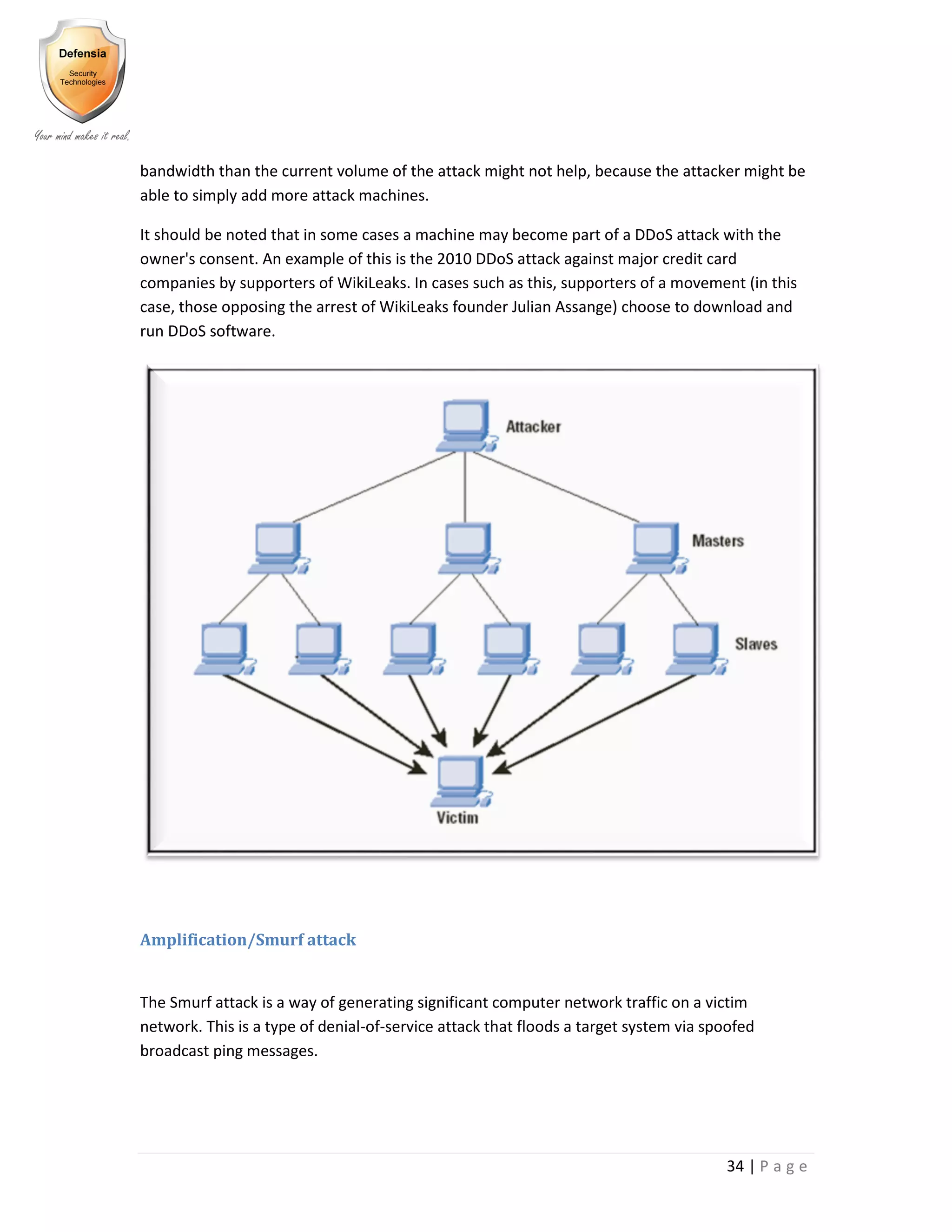 Defensia
Security
Technologies
Your mind makes it real.

bandwidth than the current volume of the attack might not help, because the attacker might be able to simply add more attack machines.

It should be noted that in some cases a machine may become part of a DDoS attack with the owner's consent. An example of this is the 2010 DDoS attack against major credit card companies by supporters of WikiLeaks. In cases such as this, supporters of a movement (in this case, those opposing the arrest of WikiLeaks founder Julian Assange) choose to download and run DDoS software.

Attacker

Masters

Slaves

Victim

Amplification/Smurf attack

The Smurf attack is a way of generating significant computer network traffic on a victim network. This is a type of denial-of-service attack that floods a target system via spoofed broadcast ping messages.

34 | P a g e